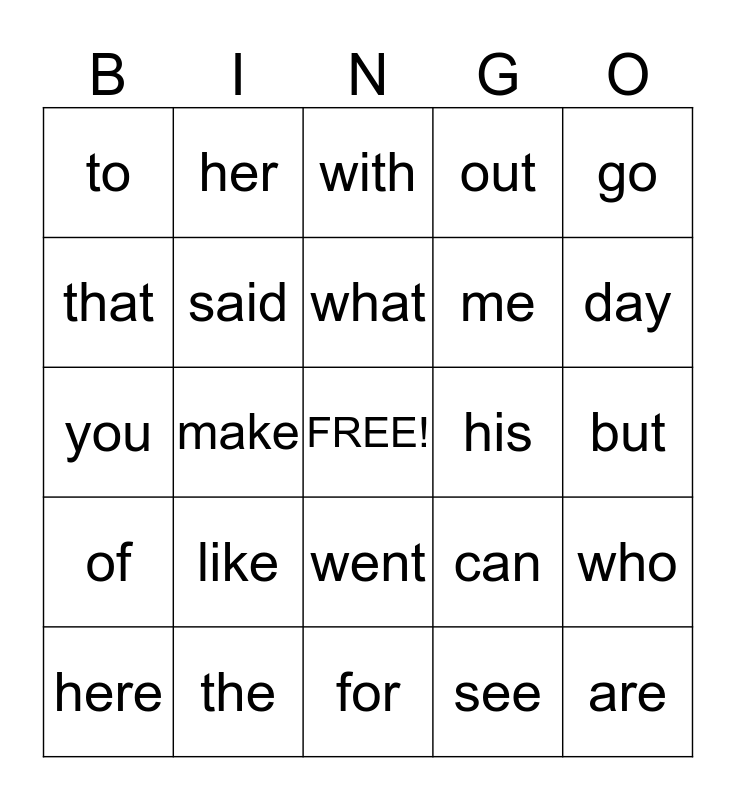 | B | I | N | G | O |
|---|---|---|---|---|
| to | her | with | out | go |
| that | said | what | me | day |
| you | make | FREE! | his | but |
| of | like | went | can | who |
| here | the | for | see | are |